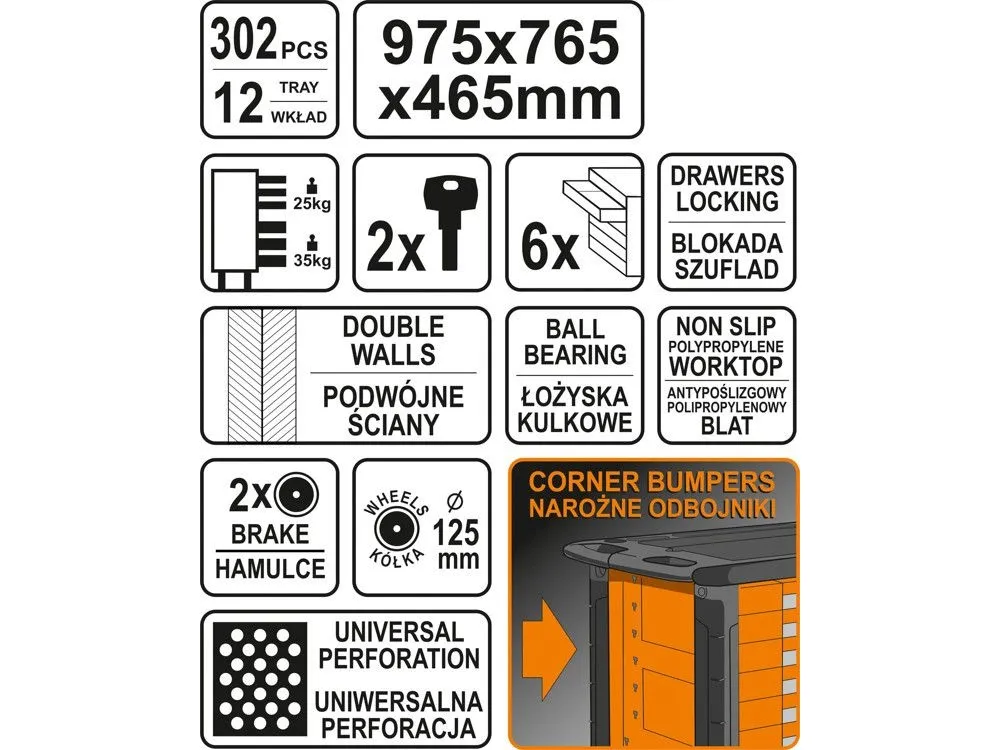 302 PCS
12 TRAY WKŁAD

975x765 x465mm

25kg
35kg

2x

6x

DRAWERS LOCKING
BLOKADA SZUFLAD

DOUBLE WALLS
PODWÓJNE ŚCIANY

BALL BEARING
ŁOŻYSKA KULKOWE

NON SLIP POLYPROPYLENE WORKTOP
ANTYPOŚLIZGOWY POLIPROPYLENOWY BLAT

2x
BRAKE
HAMULCE

WHEELS KÓŁKA
Ø 125 mm

CORNER BUMPERS
NAROŻNE ODBOJNIKI

UNIVERSAL PERFORATION
UNIWERSALNA PERFORACJA